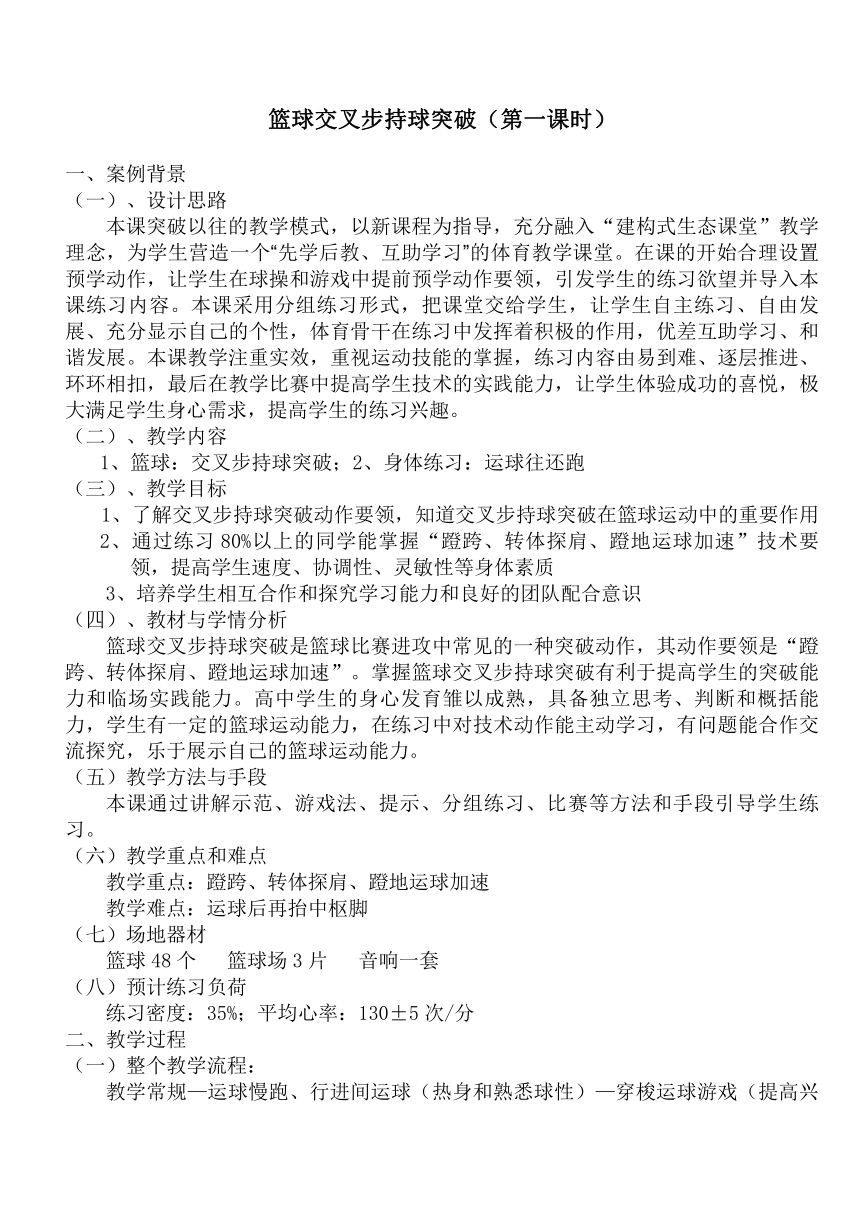 篮球交叉步持球突破（第一课时）

一、案例背景
（一）、设计思路

本课突破以往的教学模式，以新课程为指导，充分融入“建构式生态课堂”教学理念，为学生营造一个“先学后教、互助学习”的体育教学课堂。在课的开始合理设置预学动作，让学生在球操和游戏中提前预学动作要领，引发学生的练习欲望并导入本课练习内容。本课采用分组练习形式，把课堂交给学生，让学生自主练习、自由发展、充分显示自己的个性，体育骨干在练习中发挥着积极的作用，优差互助学习、和谐发展。本课教学注重实效，重视运动技能的掌握，练习内容由易到难、逐层推进、环环相扣，最后在教学比赛中提高学生技术的实践能力，让学生体验成功的喜悦，极大满足学生身心需求，提高学生的练习兴趣。

（二）、教学内容

1、篮球：交叉步持球突破；2、身体练习：运球往还跑

（三）、教学目标

1、了解交叉步持球突破动作要领，知道交叉步持球突破在篮球运动中的重要作用

2、通过练习 80%以上的同学能掌握“蹬跨、转体探肩、蹬地运球加速”技术要领，提高学生速度、协调性、灵敏性等身体素质

3、培养学生相互合作和探究学习能力和良好的团队配合意识

（四）、教材与学情分析

篮球交叉步持球突破是篮球比赛进攻中常见的一种突破动作，其动作要领是“蹬跨、转体探肩、蹬地运球加速”。掌握篮球交叉步持球突破有利于提高学生的突破能力和临场实践能力。高中学生的身心发育雏以成熟，具备独立思考、判断和概括能力，学生有一定的篮球运动能力，在练习中对技术动作能主动学习，有问题能合作交流探究，乐于展示自己的篮球运动能力。

（五）教学方法与手段

本课通过讲解示范、游戏法、提示、分组练习、比赛等方法和手段引导学生练习。

（六）教学重点和难点

教学重点：蹬跨、转体探肩、蹬地运球加速

教学难点：运球后再抬中枢脚

（七）场地器材

篮球 48 个　篮球场 3 片　音响一套

（八）预计练习负荷

练习密度：35%；平均心率：130±5 次/分

二、教学过程
（一）整个教学流程：

教学常规—运球慢跑、行进间运球（热身和熟悉球性）—穿梭运球游戏（提高兴